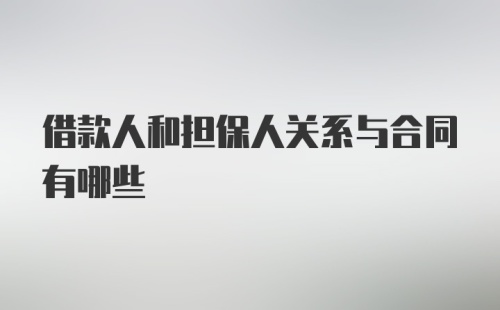 借款人和担保人关系与合同有哪些